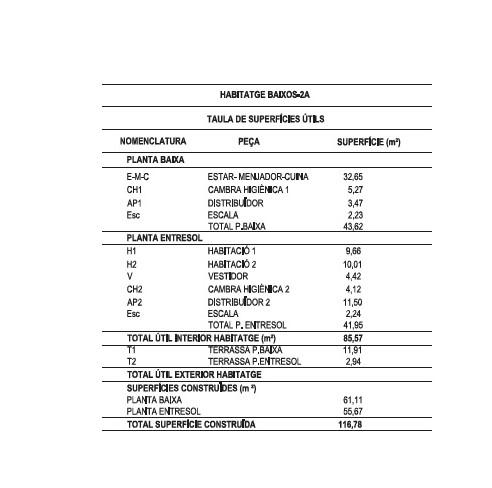 HABITATGE BAIXOS-2A

TAULA DE SUPERFÍCIES ÚTILS

| NOMENCLATURA | PEÇA | SUPERFÍCIE (m²) |
|---|---|---|
| PLANTA BAIXA | | |
| E-M-C | ESTAR- MENJADOR-CUINA | 32,65 |
| CH1 | CAMBRA HIGIÈNICA 1 | 5,27 |
| AP1 | DISTRIBUÏDOR | 3,47 |
| Esc | ESCALA | 2,23 |
| | TOTAL P.BAIXA | 43,62 |
| PLANTA ENTRESOL | | |
| H1 | HABITACIÓ 1 | 9,66 |
| H2 | HABITACIÓ 2 | 10,01 |
| V | VESTIDOR | 4,42 |
| CH2 | CAMBRA HIGIÈNICA 2 | 4,12 |
| AP2 | DISTRIBUÏDOR 2 | 11,50 |
| Esc | ESCALA | 2,24 |
| | TOTAL P. ENTRESOL | 41,95 |
| TOTAL ÚTIL INTERIOR HABITATGE (m²) | | 85,57 |
| T1 | TERRASSA P.BAIXA | 11,91 |
| T2 | TERRASSA P.ENTRESOL | 2,94 |
| TOTAL ÚTIL EXTERIOR HABITATGE | | |
| SUPERFÍCIES CONSTRUÏDES (m ²) | | |
| PLANTA BAIXA | | 61,11 |
| PLANTA ENTRESOL | | 55,67 |
| TOTAL SUPERFÍCIE CONSTRUÏDA | | 116,78 |